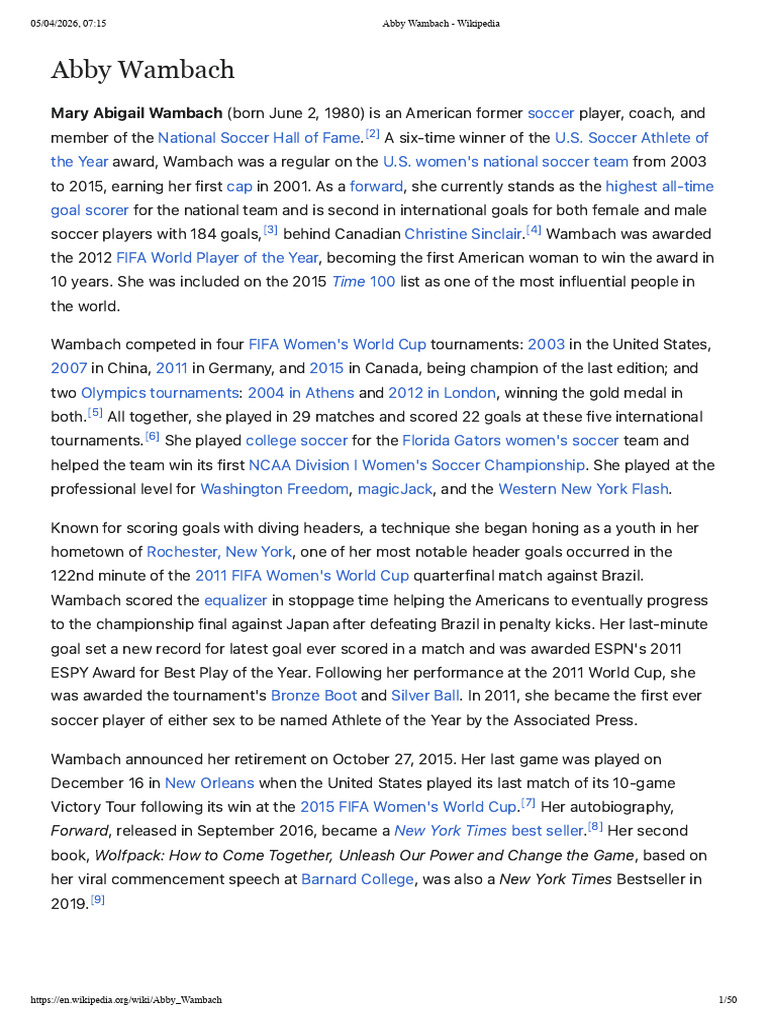 05/04/2026, 07:15 Abby Wambach - Wikipedia

Abby Wambach

Mary Abigail Wambach (born June 2, 1980) is an American former soccer player, coach, and member of the National Soccer Hall of Fame.$^{[2]}$ A six-time winner of the U.S. Soccer Athlete of the Year award, Wambach was a regular on the U.S. women's national soccer team from 2003 to 2015, earning her first cap in 2001. As a forward, she currently stands as the highest all-time goal scorer for the national team and is second in international goals for both female and male soccer players with 184 goals,$^{[3]}$ behind Canadian Christine Sinclair.$^{[4]}$ Wambach was awarded the 2012 FIFA World Player of the Year, becoming the first American woman to win the award in 10 years. She was included on the 2015 Time 100 list as one of the most influential people in the world.

Wambach competed in four FIFA Women's World Cup tournaments: 2003 in the United States, 2007 in China, 2011 in Germany, and 2015 in Canada, being champion of the last edition; and two Olympics tournaments: 2004 in Athens and 2012 in London, winning the gold medal in both.$^{[5]}$ All together, she played in 29 matches and scored 22 goals at these five international tournaments.$^{[6]}$ She played college soccer for the Florida Gators women's soccer team and helped the team win its first NCAA Division I Women's Soccer Championship. She played at the professional level for Washington Freedom, magicJack, and the Western New York Flash.

Known for scoring goals with diving headers, a technique she began honing as a youth in her hometown of Rochester, New York, one of her most notable header goals occurred in the 122nd minute of the 2011 FIFA Women's World Cup quarterfinal match against Brazil. Wambach scored the equalizer in stoppage time helping the Americans to eventually progress to the championship final against Japan after defeating Brazil in penalty kicks. Her last-minute goal set a new record for latest goal ever scored in a match and was awarded ESPN's 2011 ESPY Award for Best Play of the Year. Following her performance at the 2011 World Cup, she was awarded the tournament's Bronze Boot and Silver Ball. In 2011, she became the first ever soccer player of either sex to be named Athlete of the Year by the Associated Press.

Wambach announced her retirement on October 27, 2015. Her last game was played on December 16 in New Orleans when the United States played its last match of its 10-game Victory Tour following its win at the 2015 FIFA Women's World Cup.$^{[7]}$ Her autobiography, Forward, released in September 2016, became a New York Times best seller.$^{[8]}$ Her second book, Wolfpack: How to Come Together, Unleash Our Power and Change the Game, based on her viral commencement speech at Barnard College, was also a New York Times Bestseller in 2019.$^{[9]}$

https://en.wikipedia.org/wiki/Abby_Wambach 1/50